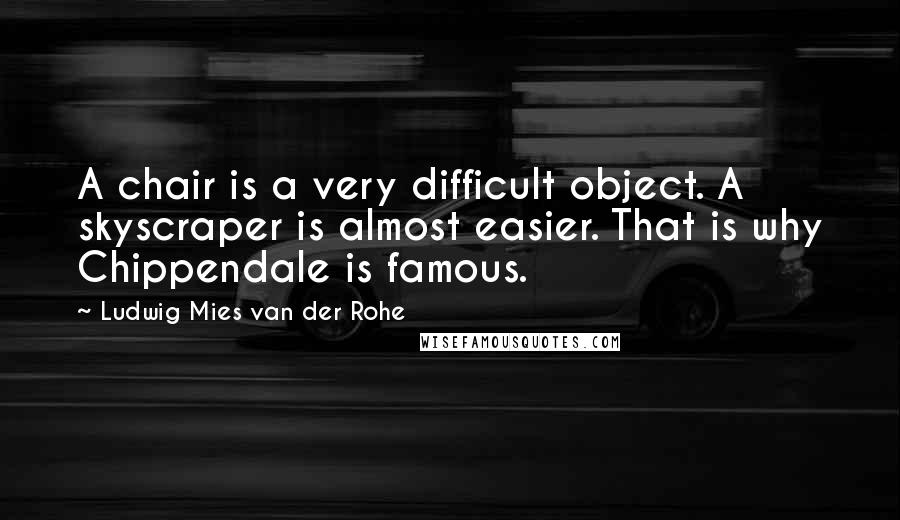 A chair is a very difficult object. A skyscraper is almost easier. That is why Chippendale is famous.

~ Ludwig Mies van der Rohe

WISEFAMOUSQUOTES.COM